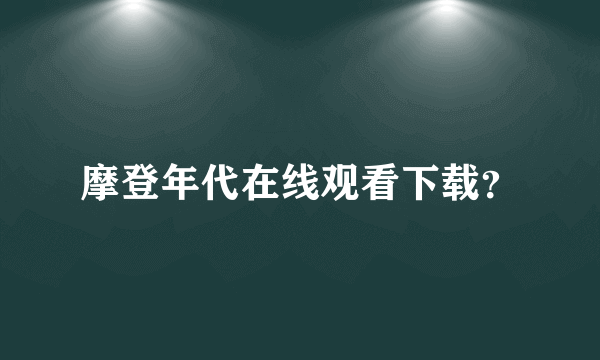 摩登年代在线观看下载?